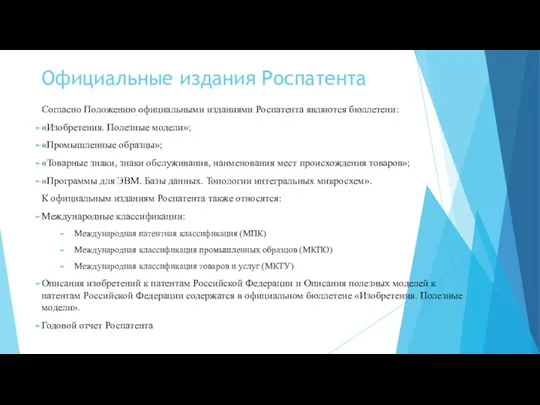 Официальные издания Роспатента

Согласно Положению официальными изданиями Роспатента являются бюллетени:

«Изобретения. Полезные модели»;

«Промышленные образцы»;

«Товарные знаки, знаки обслуживания, наименования мест происхождения товаров»;

«Программы для ЭВМ. Базы данных. Топологии интегральных микросхем».

К официальным изданиям Роспатента также относятся:

Международные классификации:

Международная патентная классификация (МПК)

Международная классификация промышленных образцов (МКПО)

Международная классификация товаров и услуг (МКТУ)

Описания изобретений к патентам Российской Федерации и Описания полезных моделей к патентам Российской Федерации содержатся в официальном бюллетене «Изобретения. Полезные модели».

Годовой отчет Роспатента